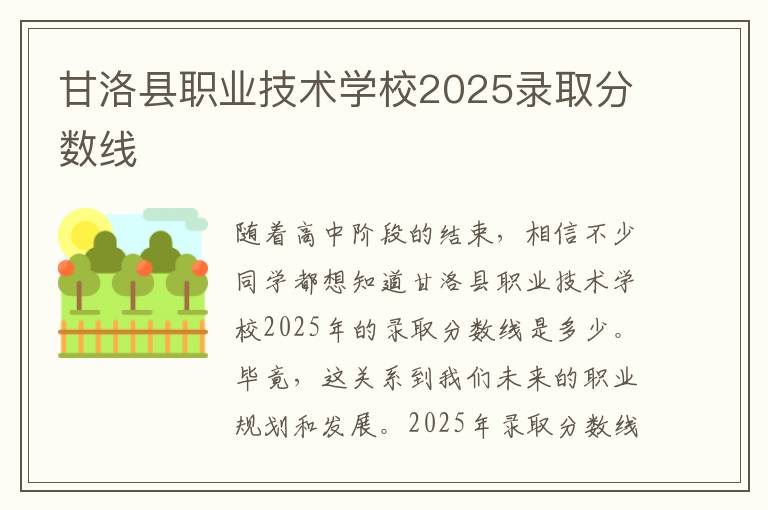 甘洛县职业技术学校2025录取分数线

随着高中阶段的结束，相信不少同学都想知道甘洛县职业技术学校2025年的录取分数线是多少。毕竟，这关系到我们未来的职业规划和发展。2025年录取分数线